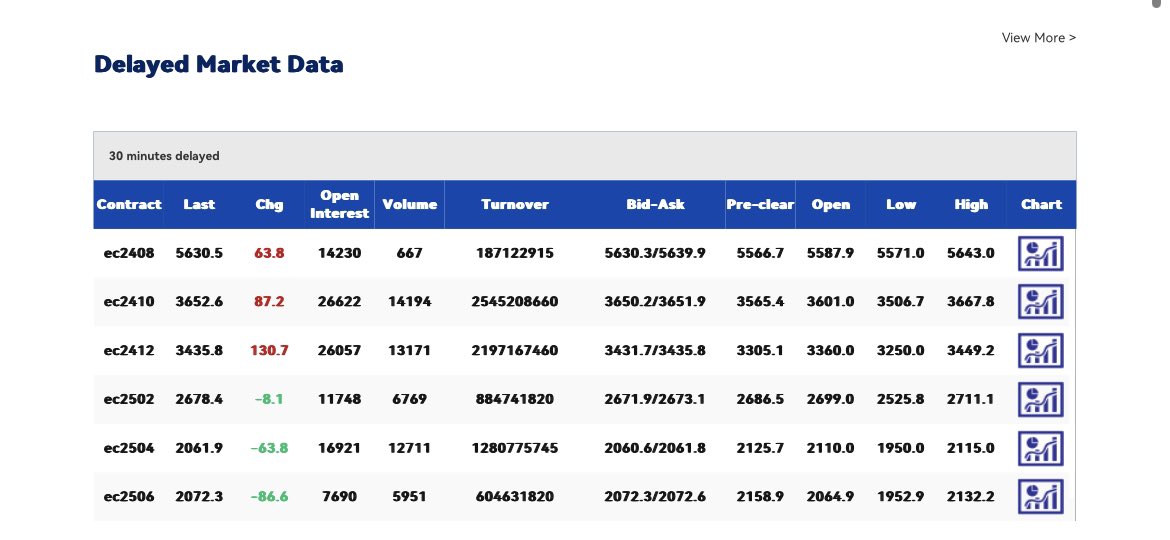 View More >

Delayed Market Data

30 minutes delayed

| Contract | Last | Chg | Open Interest | Volume | Turnover | Bid-Ask | Pre-clear | Open | Low | High | Chart |
|---|---|---|---|---|---|---|---|---|---|---|---|
| ec2408 | 5630.5 | 63.8 | 14230 | 667 | 187122915 | 5630.3/5639.9 | 5566.7 | 5587.9 | 5571.0 | 5643.0 | |
| ec2410 | 3652.6 | 87.2 | 26622 | 14194 | 2545208660 | 3650.2/3651.9 | 3565.4 | 3601.0 | 3506.7 | 3667.8 | |
| ec2412 | 3435.8 | 130.7 | 26057 | 13171 | 2197167460 | 3431.7/3435.8 | 3305.1 | 3360.0 | 3250.0 | 3449.2 | |
| ec2502 | 2678.4 | -8.1 | 11748 | 6769 | 884741820 | 2671.9/2673.1 | 2686.5 | 2699.0 | 2525.8 | 2711.1 | |
| ec2504 | 2061.9 | -63.8 | 16921 | 12711 | 1280775745 | 2060.6/2061.8 | 2125.7 | 2110.0 | 1950.0 | 2115.0 | |
| ec2506 | 2072.3 | -86.6 | 7690 | 5951 | 604631820 | 2072.3/2072.6 | 2158.9 | 2064.9 | 1952.9 | 2132.2 | |